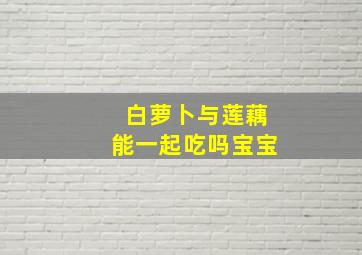 白萝卜与莲藕
能一起吃吗宝宝